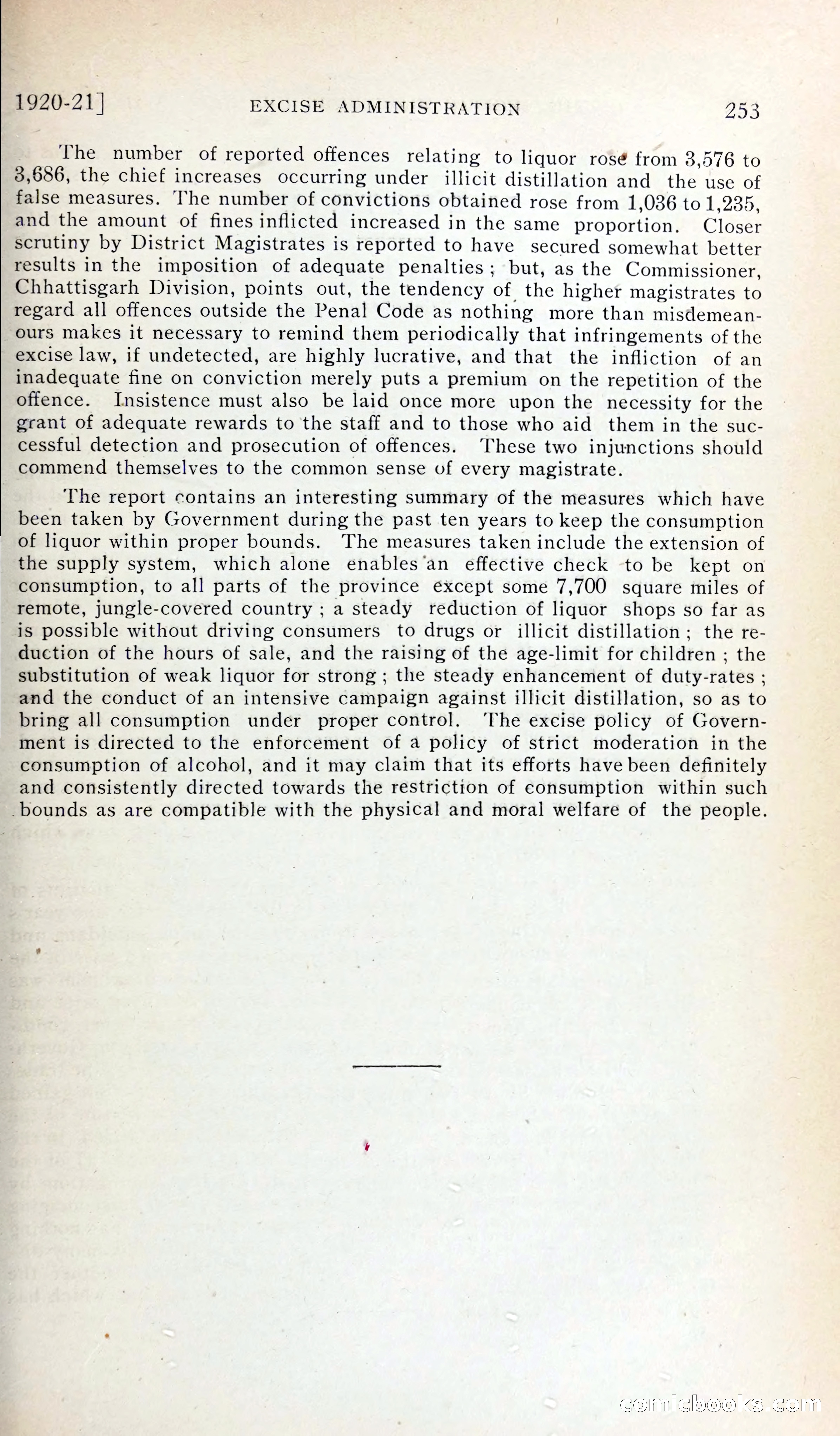 1920-21]   EXCISE ADMINISTRATION   253

The number of reported offences relating to liquor rose from 3,576 to 3,686, the chief increases occurring under illicit distillation and the use of false measures. The number of convictions obtained rose from 1,036 to 1,235, and the amount of fines inflicted increased in the same proportion. Closer scrutiny by District Magistrates is reported to have secured somewhat better results in the imposition of adequate penalties; but, as the Commissioner, Chhattisgarh Division, points out, the tendency of the higher magistrates to regard all offences outside the Penal Code as nothing more than misdemeanours makes it necessary to remind them periodically that infringements of the excise law, if undetected, are highly lucrative, and that the infliction of an inadequate fine on conviction merely puts a premium on the repetition of the offence. Insistence must also be laid once more upon the necessity for the grant of adequate rewards to the staff and to those who aid them in the successful detection and prosecution of offences. These two injunctions should commend themselves to the common sense of every magistrate.

The report contains an interesting summary of the measures which have been taken by Government during the past ten years to keep the consumption of liquor within proper bounds. The measures taken include the extension of the supply system, which alone enables an effective check to be kept on consumption, to all parts of the province except some 7,700 square miles of remote, jungle-covered country; a steady reduction of liquor shops so far as is possible without driving consumers to drugs or illicit distillation; the reduction of the hours of sale, and the raising of the age-limit for children; the substitution of weak liquor for strong; the steady enhancement of duty-rates; and the conduct of an intensive campaign against illicit distillation, so as to bring all consumption under proper control. The excise policy of Government is directed to the enforcement of a policy of strict moderation in the consumption of alcohol, and it may claim that its efforts have been definitely and consistently directed towards the restriction of consumption within such bounds as are compatible with the physical and moral welfare of the people.

comicbooks.com